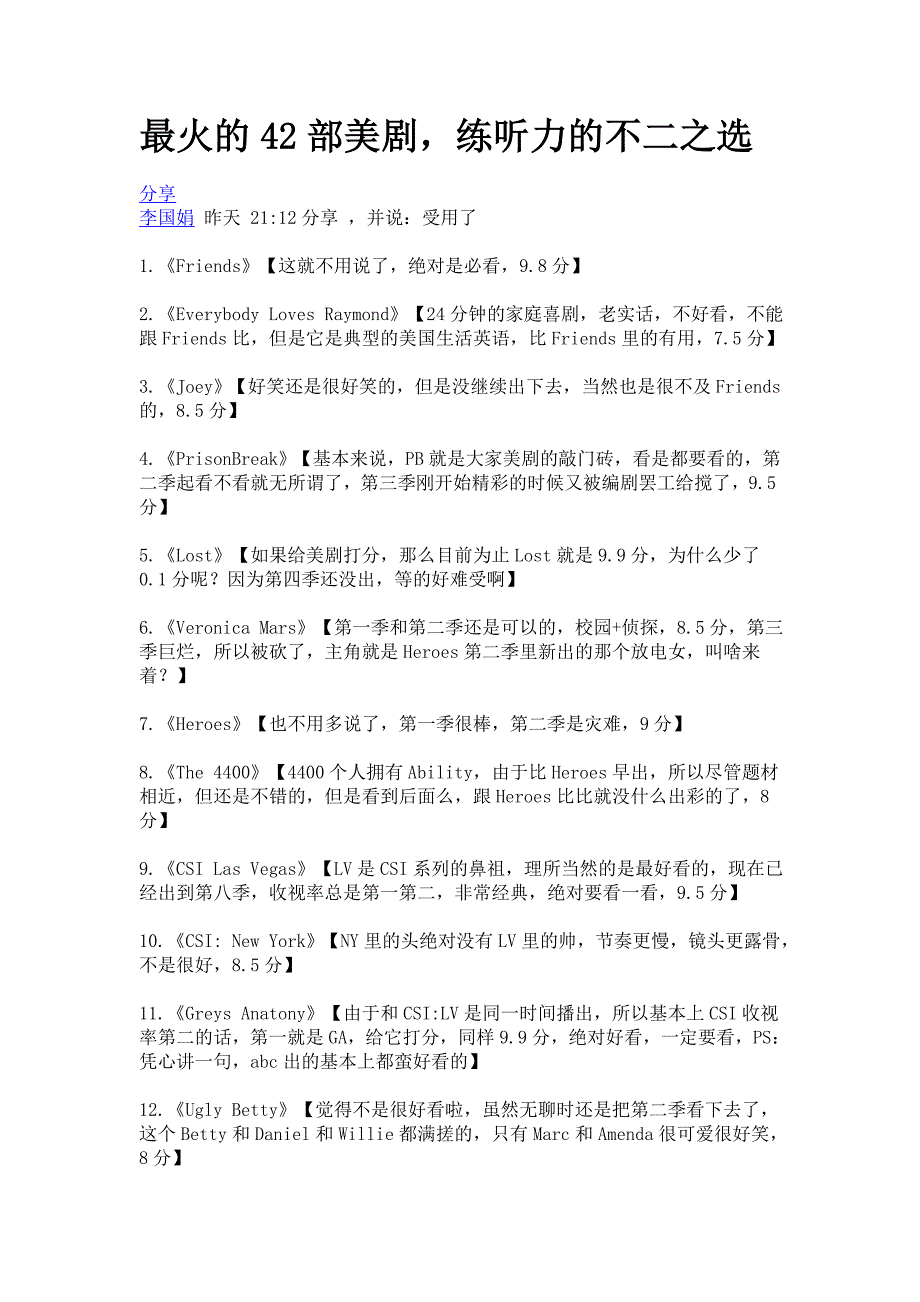 最火的 42 部美剧，练听力的不二之选

分享
李国娟 昨天 21:12 分享 ，并说：受用了

1.《Friends》【这就不用说了，绝对是必看，9.8 分】

2.《Everybody Loves Raymond》【24 分钟的家庭喜剧，老实话，不好看，不能跟 Friends 比，但是它是典型的美国生活英语，比 Friends 里的有用，7.5 分】

3.《Joey》【好笑还是很好笑的，但是没继续出下去，当然也是很不及 Friends 的，8.5 分】

4.《PrisonBreak》【基本来说，PB 就是大家美剧的敲门砖，看是都要看的，第二季起看不看就无所谓了，第三季刚开始精彩的时候又被编剧罢工给搅了，9.5 分】

5.《Lost》【如果给美剧打分，那么目前为止 Lost 就是 9.9 分，为什么少了 0.1 分呢？因为第四季还没出，等的好难受啊】

6.《Veronica Mars》【第一季和第二季还是可以的，校园+侦探，8.5 分，第三季巨烂，所以被砍了，主角就是 Heroes 第二季里新出的那个放电女，叫啥来着？】

7.《Heroes》【也不用多说了，第一季很棒，第二季是灾难，9 分】

8.《The 4400》【4400 个人拥有 Ability，由于比 Heroes 早出，所以尽管题材相近，但还是不错的，但是看到后面么，跟 Heroes 比比就没什么出彩的了，8 分】

9.《CSI Las Vegas》【LV 是 CSI 系列的鼻祖，理所当然的是最好看的，现在已经出到第八季，收视率总是第一第二，非常经典，绝对要看一看，9.5 分】

10.《CSI: New York》【NY 里的头绝对没有 LV 里的帅，节奏更慢，镜头更露骨，不是很好，8.5 分】

11.《Greys Anatony》【由于和 CSI:LV 是同一时间播出，所以基本上 CSI 收视率第二的话，第一就是 GA，给它打分，同样 9.9 分，绝对好看，一定要看，PS：凭心讲一句，abc 出的基本上都蛮好看的】

12.《Ugly Betty》【觉得不是很好看啦，虽然无聊时还是把第二季看下去了，这个 Betty 和 Daniel 和 Willie 都满搓的，只有 Marc 和 Amenda 很可爱很好笑，8 分】